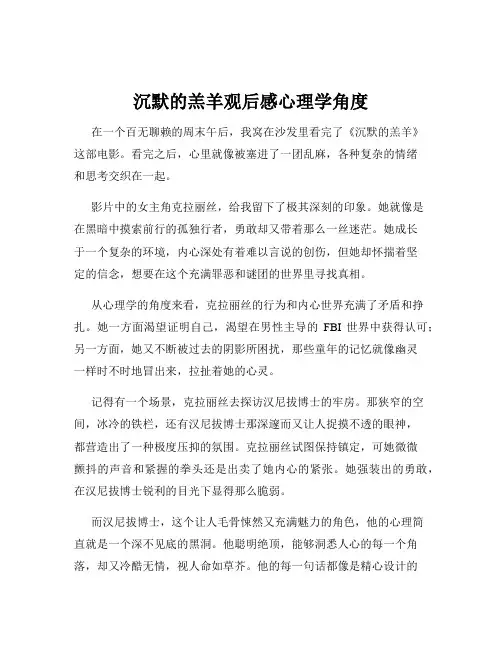 沉默的羔羊观后感心理学角度

在一个百无聊赖的周末午后，我窝在沙发里看完了《沉默的羔羊》这部电影。看完之后，心里就像被塞进了一团乱麻，各种复杂的情绪和思考交织在一起。

影片中的女主角克拉丽丝，给我留下了极其深刻的印象。她就像是在黑暗中摸索前行的孤独行者，勇敢却又带着那么一丝迷茫。她成长于一个复杂的环境，内心深处有着难以言说的创伤，但她却怀揣着坚定的信念，想要在这个充满罪恶和谜团的世界里寻找真相。

从心理学的角度来看，克拉丽丝的行为和内心世界充满了矛盾和挣扎。她一方面渴望证明自己，渴望在男性主导的 FBI 世界中获得认可；另一方面，她又不断被过去的阴影所困扰，那些童年的记忆就像幽灵一样时不时地冒出来，拉扯着她的心灵。

记得有一个场景，克拉丽丝去探访汉尼拔博士的牢房。那狭窄的空间，冰冷的铁栏，还有汉尼拔博士那深邃而又让人捉摸不透的眼神，都营造出了一种极度压抑的氛围。克拉丽丝试图保持镇定，可她微微颤抖的声音和紧握的拳头还是出卖了她内心的紧张。她强装出的勇敢，在汉尼拔博士锐利的目光下显得那么脆弱。

而汉尼拔博士，这个让人毛骨悚然又充满魅力的角色，他的心理简直就是一个深不见底的黑洞。他聪明绝顶，能够洞悉人心的每一个角落，却又冷酷无情，视人命如草芥。他的每一句话都像是精心设计的